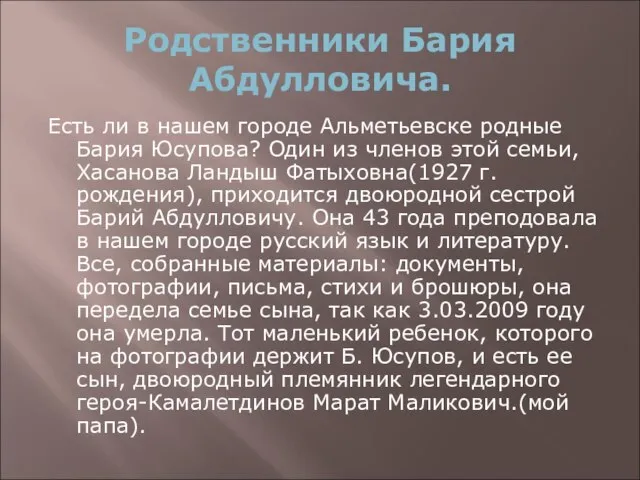 Родственники Бария Абдулловича.

Есть ли в нашем городе Альметьевске родные Бария Юсупова? Один из членов этой семьи, Хасанова Ландыш Фатыховна(1927 г. рождения), приходится двоюродной сестрой Барий Абдулловичу. Она 43 года преподовала в нашем городе русский язык и литературу. Все, собранные материалы: документы, фотографии, письма, стихи и брошюры, она передела семье сына, так как 3.03.2009 году она умерла. Тот маленький ребенок, которого на фотографии держит Б. Юсупов, и есть ее сын, двоюродный племянник легендарного героя-Камалетдинов Марат Маликович.(мой папа).